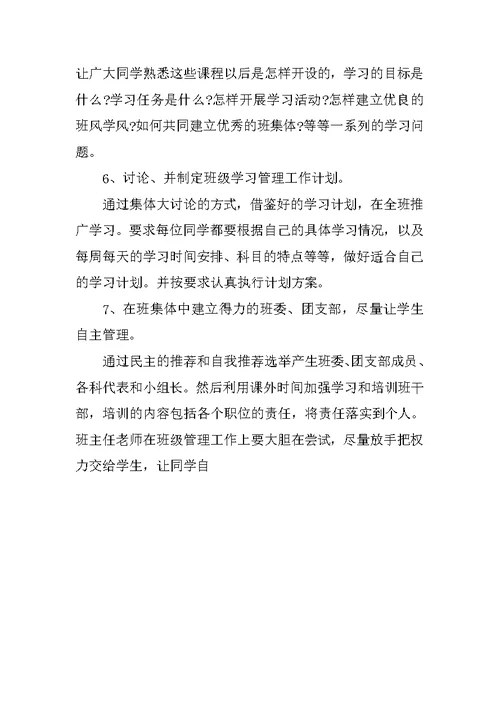 让广大同学熟悉这些课程以后是怎样开设的，学习的目标是什么?学习任务是什么?怎样开展学习活动?怎样建立优良的班风学风?如何共同建立优秀的班集体?等等一系列的学习问题。

6、讨论、并制定班级学习管理工作计划。

通过集体大讨论的方式，借鉴好的学习计划，在全班推广学习。要求每位同学都要根据自己的具体学习情况，以及每周每天的学习时间安排、科目的特点等等，做好适合自己的学习计划。并按要求认真执行计划方案。

7、在班集体中建立得力的班委、团支部，尽量让学生自主管理。

通过民主的推荐和自我推荐选举产生班委、团支部成员、各科代表和小组长。然后利用课外时间加强学习和培训班干部，培训的内容包括各个职位的责任，将责任落实到个人。班主任老师在班级管理工作上要大胆在尝试，尽量放手把权力交给学生，让同学自